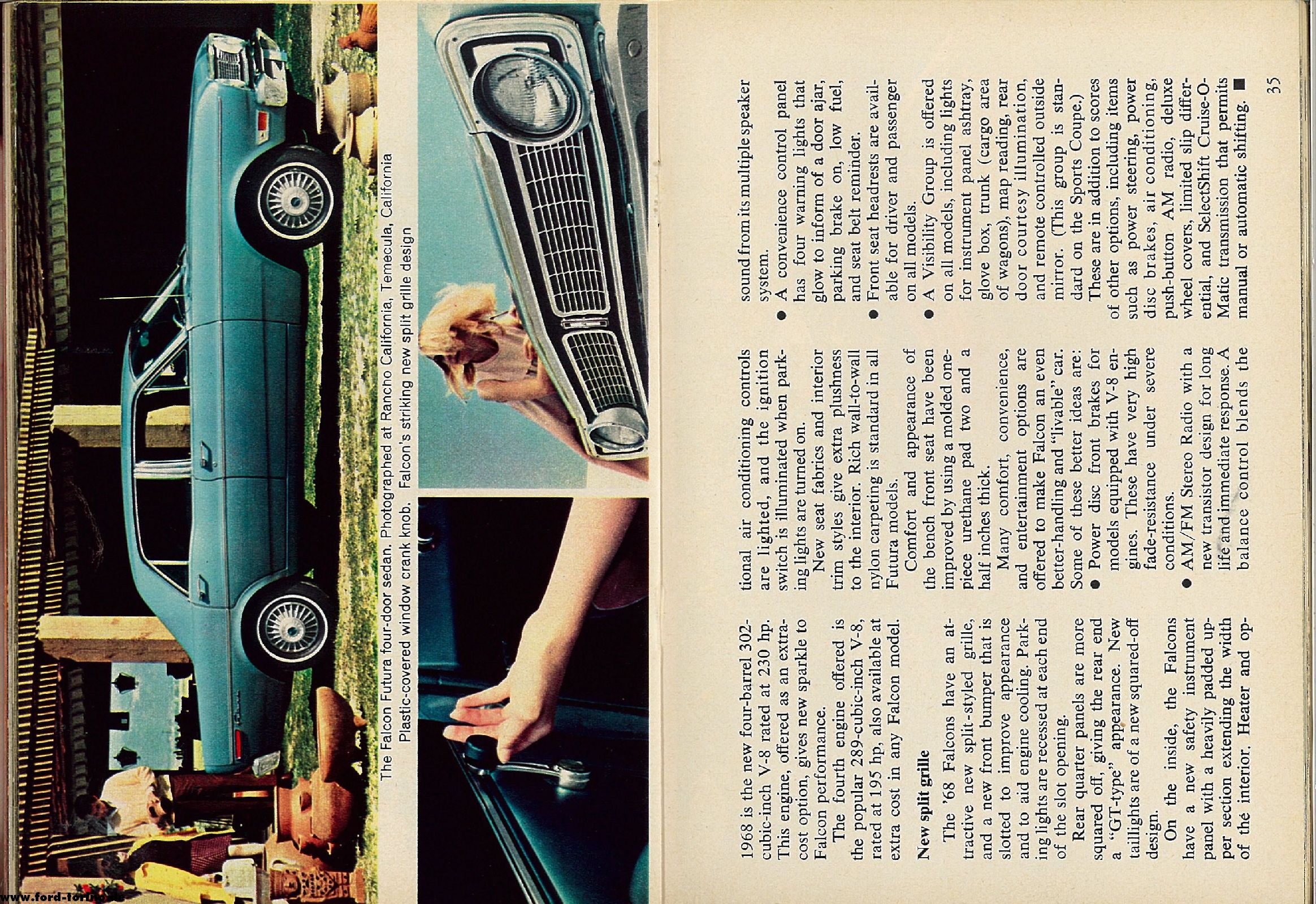 The Falcon Futura four-door sedan. Photographed at Rancho California, Temecula, California
Plastic-covered window crank knob. Falcon's striking new split grille design

1968 is the new four-barrel 302-cubic-inch V-8 rated at 230 hp. This engine, offered as an extra-cost option, gives new sparkle to Falcon performance.

The fourth engine offered is the popular 289-cubic-inch V-8, rated at 195 hp, also available at extra cost in any Falcon model.

New split grille

The '68 Falcons have an attractive new split-styled grille, and a new front bumper that is slotted to improve appearance and to aid engine cooling. Parking lights are recessed at each end of the slot opening.

Rear quarter panels are more squared off, giving the rear end a "GT-type" appearance. New taillights are of a new squared-off design.

On the inside, the Falcons have a new safety instrument panel with a heavily padded upper section extending the width of the interior. Heater and optional air conditioning controls are lighted, and the ignition switch is illuminated when parking lights are turned on.

New seat fabrics and interior trim styles give extra plushness to the interior. Rich wall-to-wall nylon carpeting is standard in all Futura models.

Comfort and appearance of the bench front seat have been improved by using a molded one-piece urethane pad two and a half inches thick.

Many comfort, convenience, and entertainment options are offered to make Falcon an even better-handling and "livable" car. Some of these better ideas are:
● Power disc front brakes for models equipped with V-8 engines. These have very high fade-resistance under severe conditions.
● AM/FM Stereo Radio with a new transistor design for long life and immediate response. A balance control blends the sound from its multiple speaker system.
● A convenience control panel has four warning lights that glow to inform of a door ajar, parking brake on, low fuel, and seat belt reminder.
● Front seat headrests are available for driver and passenger on all models.
● A Visibility Group is offered on all models, including lights for instrument panel ashtray, glove box, trunk (cargo area of wagons), map reading, rear door courtesy illumination, and remote controlled outside mirror. (This group is standard on the Sports Coupe.)

These are in addition to scores of other options, including items such as power steering, power disc brakes, air conditioning, push-button AM radio, deluxe wheel covers, limited slip differential, and SelectShift Cruise-O-Matic transmission that permits manual or automatic shifting. ■

35

www.ford-torino.de